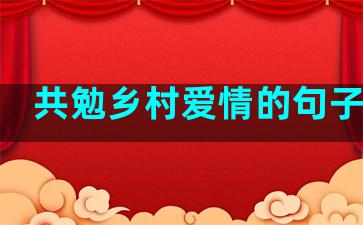 共勉乡村爱情的句子